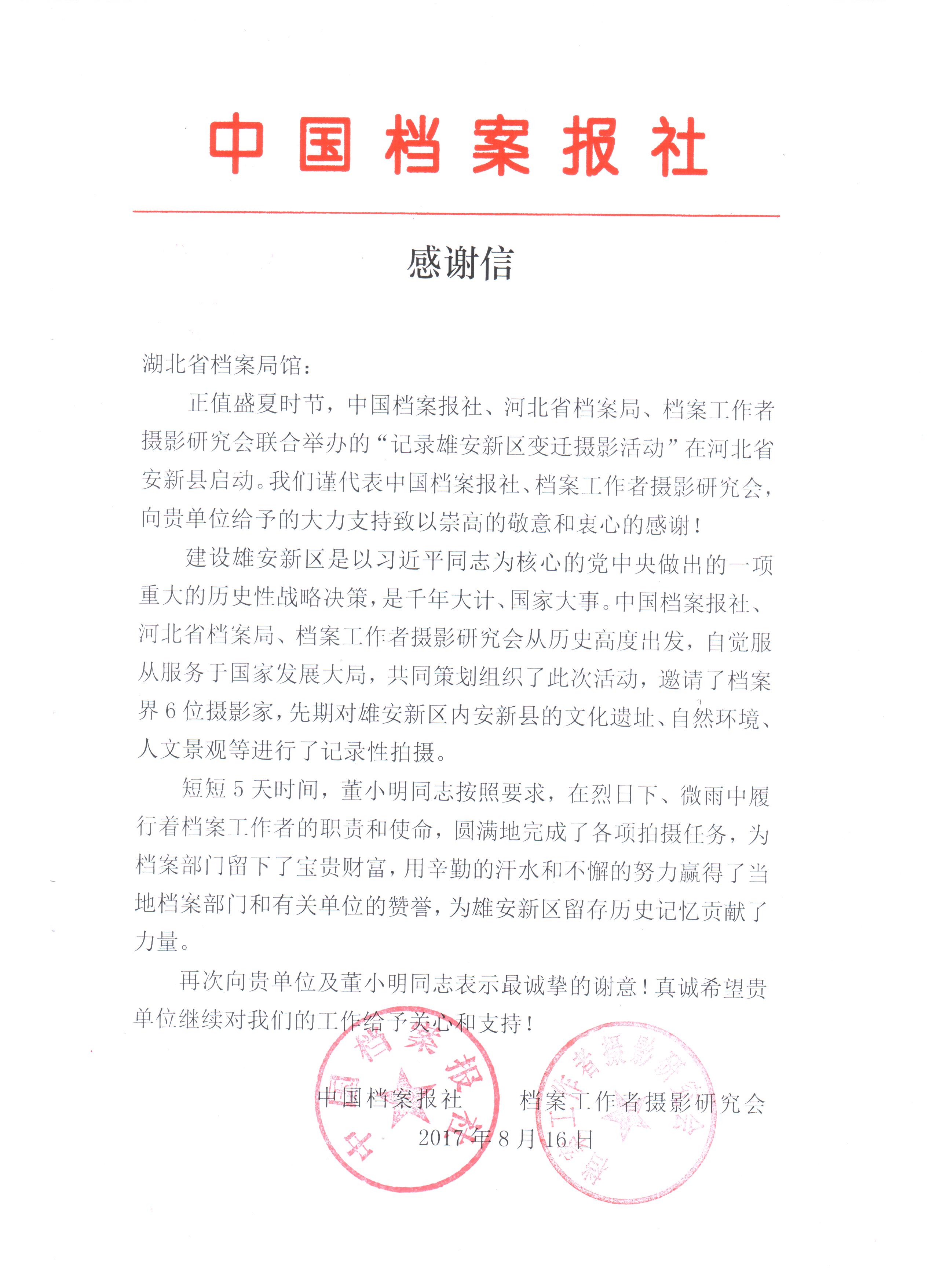 中国档案报社

感谢信

湖北省档案局馆：

正值盛夏时节，中国档案报社、河北省档案局、档案工作者摄影研究会联合举办的“记录雄安新区变迁摄影活动”在河北省安新县启动。我们谨代表中国档案报社、档案工作者摄影研究会，向贵单位给予的大力支持致以崇高的敬意和衷心的感谢！

建设雄安新区是以习近平同志为核心的党中央做出的一项重大的历史性战略决策，是千年大计、国家大事。中国档案报社、河北省档案局、档案工作者摄影研究会从历史高度出发，自觉服从服务于国家发展大局，共同策划组织了此次活动，邀请了档案界 6 位摄影家，先期对雄安新区内安新县的文化遗址、自然环境、人文景观等进行了记录性拍摄。

短短 5 天时间，董小明同志按照要求，在烈日下、微雨中履行着档案工作者的职责和使命，圆满地完成了各项拍摄任务，为档案部门留下了宝贵财富，用辛勤的汗水和不懈的努力赢得了当地档案部门和有关单位的赞誉，为雄安新区留存历史记忆贡献了力量。

再次向贵单位及董小明同志表示最诚挚的谢意！真诚希望贵单位继续对我们的工作给予关心和支持！

中国档案报社　　档案工作者摄影研究会

2017 年 8 月 16 日

中国档案报社

档案工作者摄影研究会